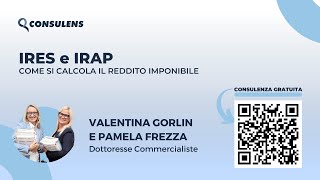 CONSULENS

IRES e IRAP
COME SI CALCOLA IL REDDITO IMPONIBILE

CONSULENZA GRATUITA

VALENTINA GORLIN
E PAMELA FREZZA
Dottoresse Commercialiste